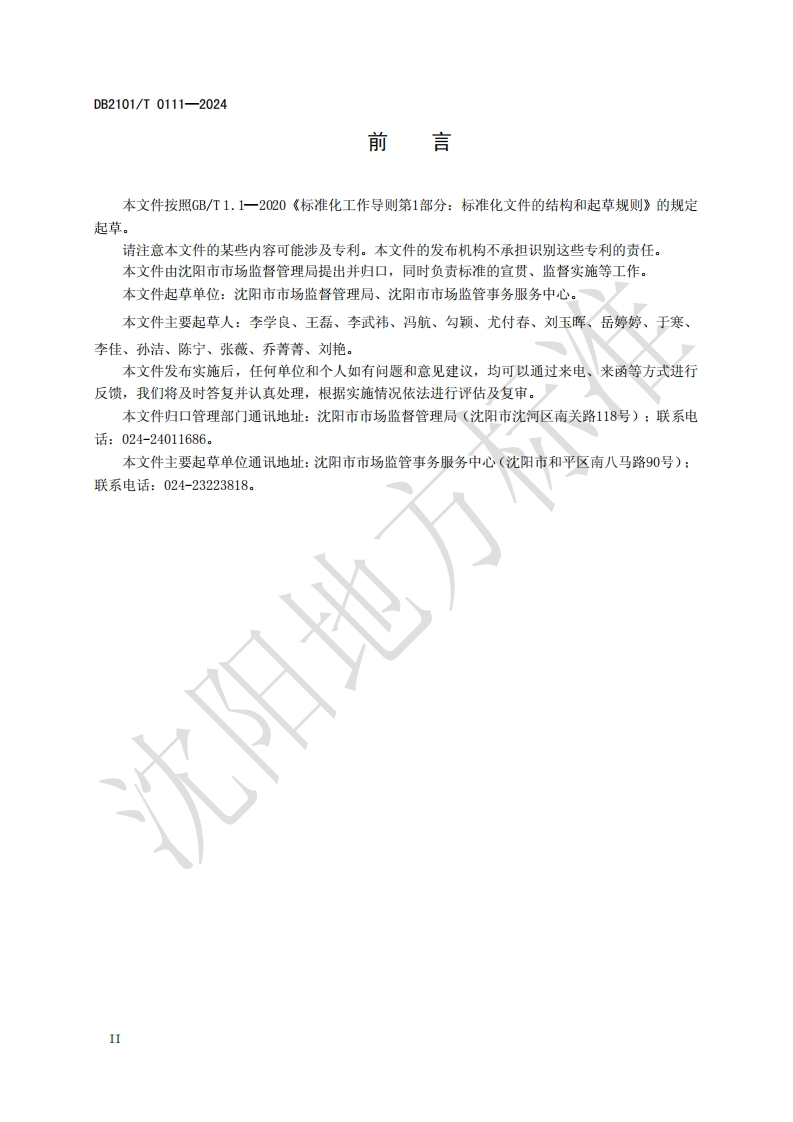 DB2101/T 0111—2024

前　言

本文件按照GB/T 1.1—2020《标准化工作导则第1部分：标准化文件的结构和起草规则》的规定起草。

请注意本文件的某些内容可能涉及专利。本文件的发布机构不承担识别这些专利的责任。

本文件由沈阳市市场监督管理局提出并归口，同时负责标准的宣贯、监督实施等工作。

本文件起草单位：沈阳市市场监督管理局、沈阳市市场监管事务服务中心。

本文件主要起草人：李学良、王磊、李武祎、冯航、勾颖、尤付春、刘玉晖、岳婷婷、于寒、李佳、孙洁、陈宁、张薇、乔菁菁、刘艳。

本文件发布实施后，任何单位和个人如有问题和意见建议，均可以通过来电、来函等方式进行反馈，我们将及时答复并认真处理，根据实施情况依法进行评估及复审。

本文件归口管理部门通讯地址：沈阳市市场监督管理局（沈阳市沈河区南关路118号）；联系电话：024-24011686。

本文件主要起草单位通讯地址：沈阳市市场监管事务服务中心（沈阳市和平区南八马路90号）；联系电话：024-23223818。

沈阳地方标准

II